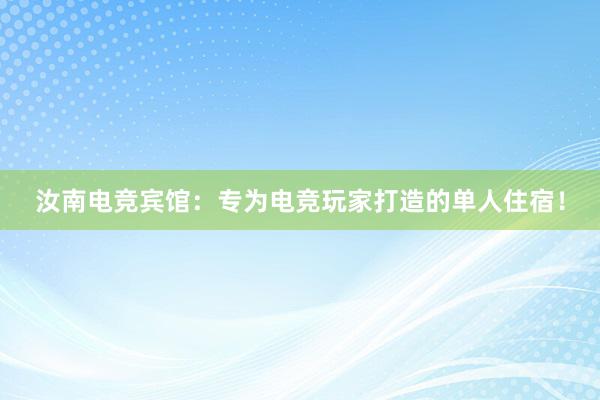 汝南电竞宾馆：专为电竞玩家打造的单人住宿！